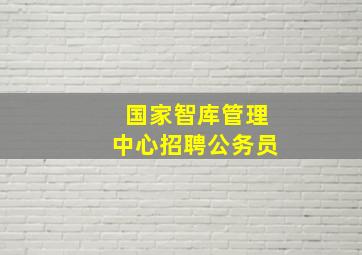 国家智库管理
中心招聘公务员